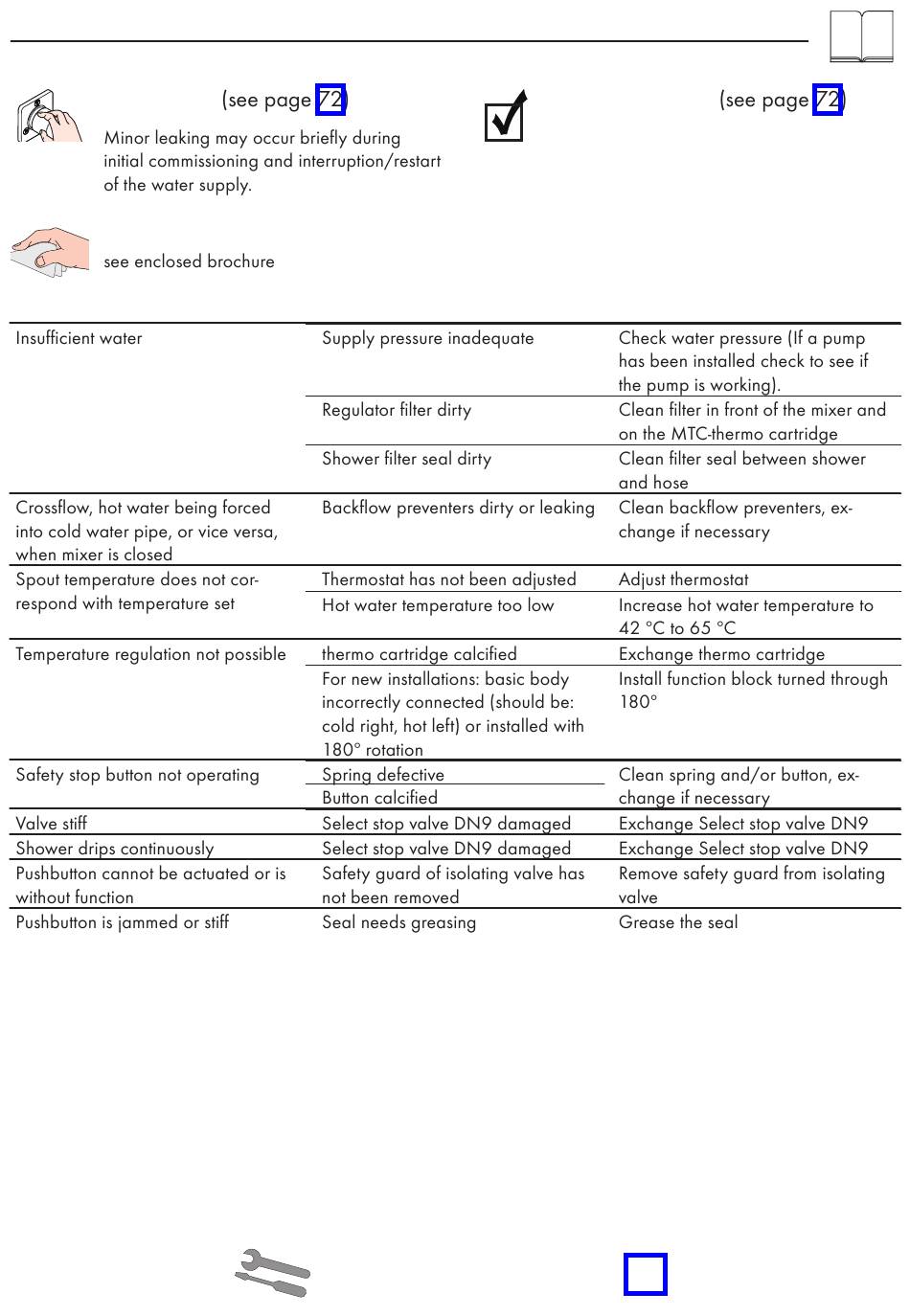 (see page 72)

Minor leaking may occur briefly during initial commissioning and interruption/restart of the water supply.

(see page 72)

see enclosed brochure

| | | |
|---|---|---|
| Insufficient water | Supply pressure inadequate | Check water pressure (If a pump has been installed check to see if the pump is working). |
| | Regulator filter dirty | Clean filter in front of the mixer and on the MTC-thermo cartridge |
| | Shower filter seal dirty | Clean filter seal between shower and hose |
| Crossflow, hot water being forced into cold water pipe, or vice versa, when mixer is closed | Backflow preventers dirty or leaking | Clean backflow preventers, exchange if necessary |
| Spout temperature does not correspond with temperature set | Thermostat has not been adjusted | Adjust thermostat |
| | Hot water temperature too low | Increase hot water temperature to 42 °C to 65 °C |
| Temperature regulation not possible | thermo cartridge calcified | Exchange thermo cartridge |
| | For new installations: basic body incorrectly connected (should be: cold right, hot left) or installed with 180° rotation | Install function block turned through 180° |
| Safety stop button not operating | Spring defective | Clean spring and/or button, exchange if necessary |
| | Button calcified | |
| Valve stiff | Select stop valve DN9 damaged | Exchange Select stop valve DN9 |
| Shower drips continuously | Select stop valve DN9 damaged | Exchange Select stop valve DN9 |
| Pushbutton cannot be actuated or is without function | Safety guard of isolating valve has not been removed | Remove safety guard from isolating valve |
| Pushbutton is jammed or stiff | Seal needs greasing | Grease the seal |